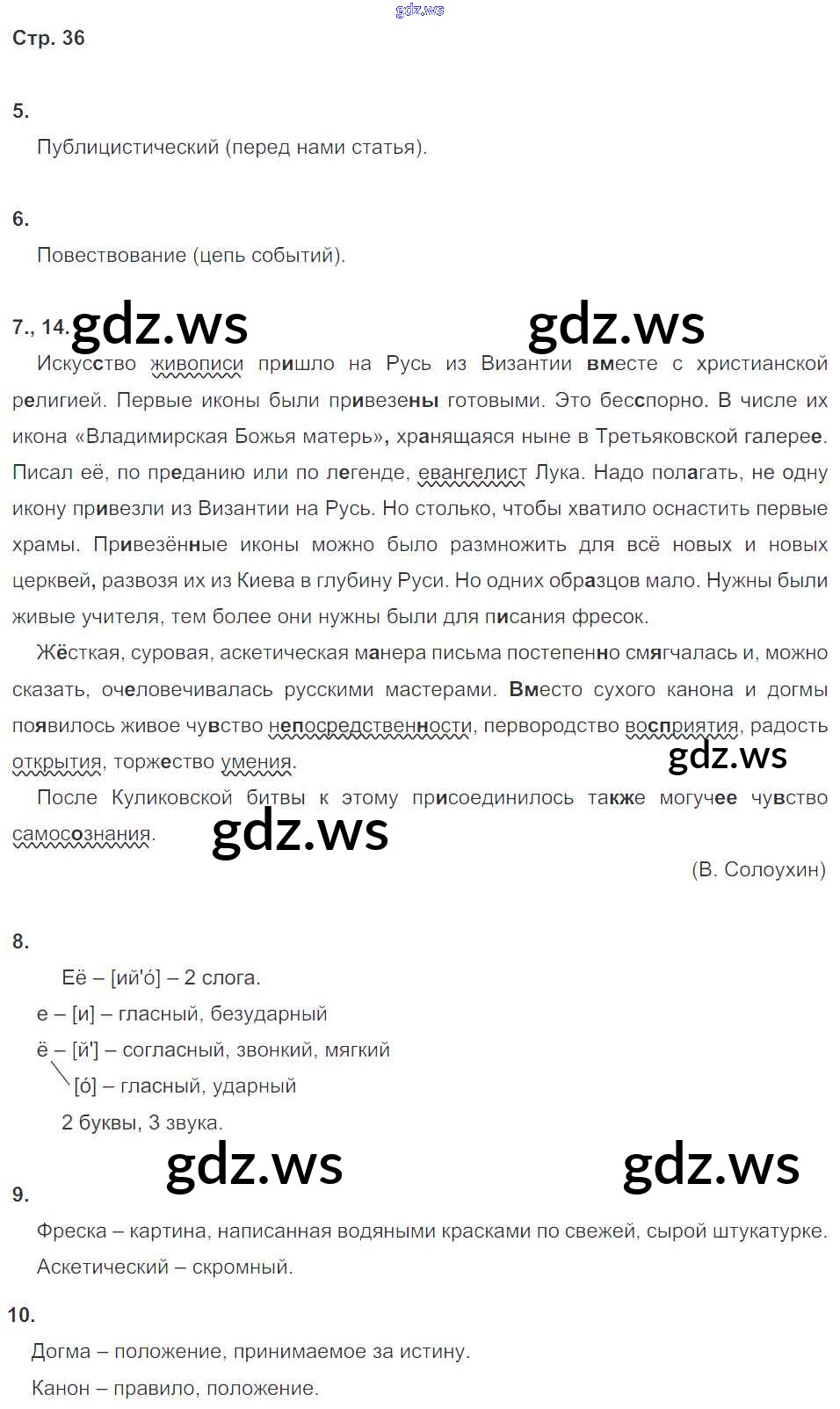 gdz.ws

Стр. 36

5.

Публицистический (перед нами статья).

6.

Повествование (цепь событий).

7., 14. gdz.ws gdz.ws

Искусство живописи пришло на Русь из Византии вместе с христианской религией. Первые иконы были привезены готовыми. Это бесспорно. В числе их икона «Владимирская Божья матерь», хранящаяся ныне в Третьяковской галерее. Писал её, по преданию или по легенде, евангелист Лука. Надо полагать, не одну икону привезли из Византии на Русь. Но столько, чтобы хватило оснастить первые храмы. Привезённые иконы можно было размножить для всё новых и новых церквей, развозя их из Киева в глубину Руси. Но одних образцов мало. Нужны были живые учителя, тем более они нужны были для писания фресок.

Жёсткая, суровая, аскетическая манера письма постепенно смягчалась и, можно сказать, очеловечивалась русскими мастерами. Вместо сухого канона и догмы появилось живое чувство непосредственности, первородство восприятия, радость открытия, торжество умения. gdz.ws

После Куликовской битвы к этому присоединилось также могучее чувство самосознания. gdz.ws

(В. Солоухин)

8.

Её – [ий'о́] – 2 слога.

е – [и] – гласный, безударный

ё – [й'] – согласный, звонкий, мягкий

[о́] – гласный, ударный

2 буквы, 3 звука.

gdz.ws gdz.ws

9.

Фреска – картина, написанная водяными красками по свежей, сырой штукатурке.

Аскетический – скромный.

10.

Догма – положение, принимаемое за истину.

Канон – правило, положение.